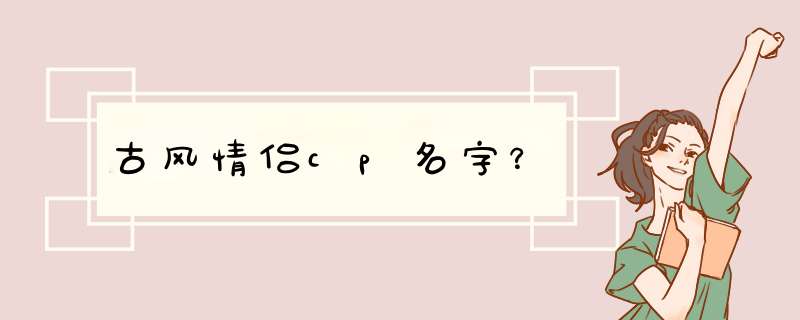 古风情侣cp名字？